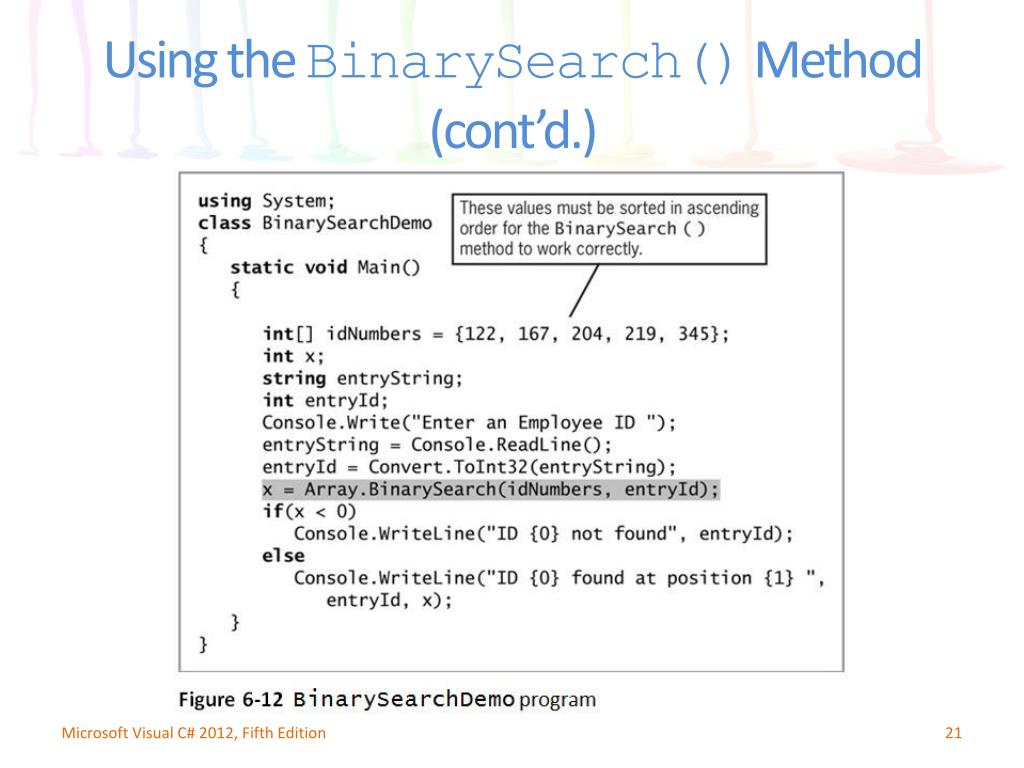 Using the BinarySearch() Method (cont'd.)

using System;
class BinarySearchDemo
{
   static void Main()
   {
      int[] idNumbers = {122, 167, 204, 219, 345};
      int x;
      string entryString;
      int entryId;
      Console.Write("Enter an Employee ID ");
      entryString = Console.ReadLine();
      entryId = Convert.ToInt32(entryString);
      x = Array.BinarySearch(idNumbers, entryId);
      if(x < 0)
         Console.WriteLine("ID {0} not found", entryId);
      else
         Console.WriteLine("ID {0} found at position {1} ",
            entryId, x);
   }
}

These values must be sorted in ascending order for the BinarySearch ( ) method to work correctly.

Figure 6-12 BinarySearchDemo program

Microsoft Visual C# 2012, Fifth Edition

21